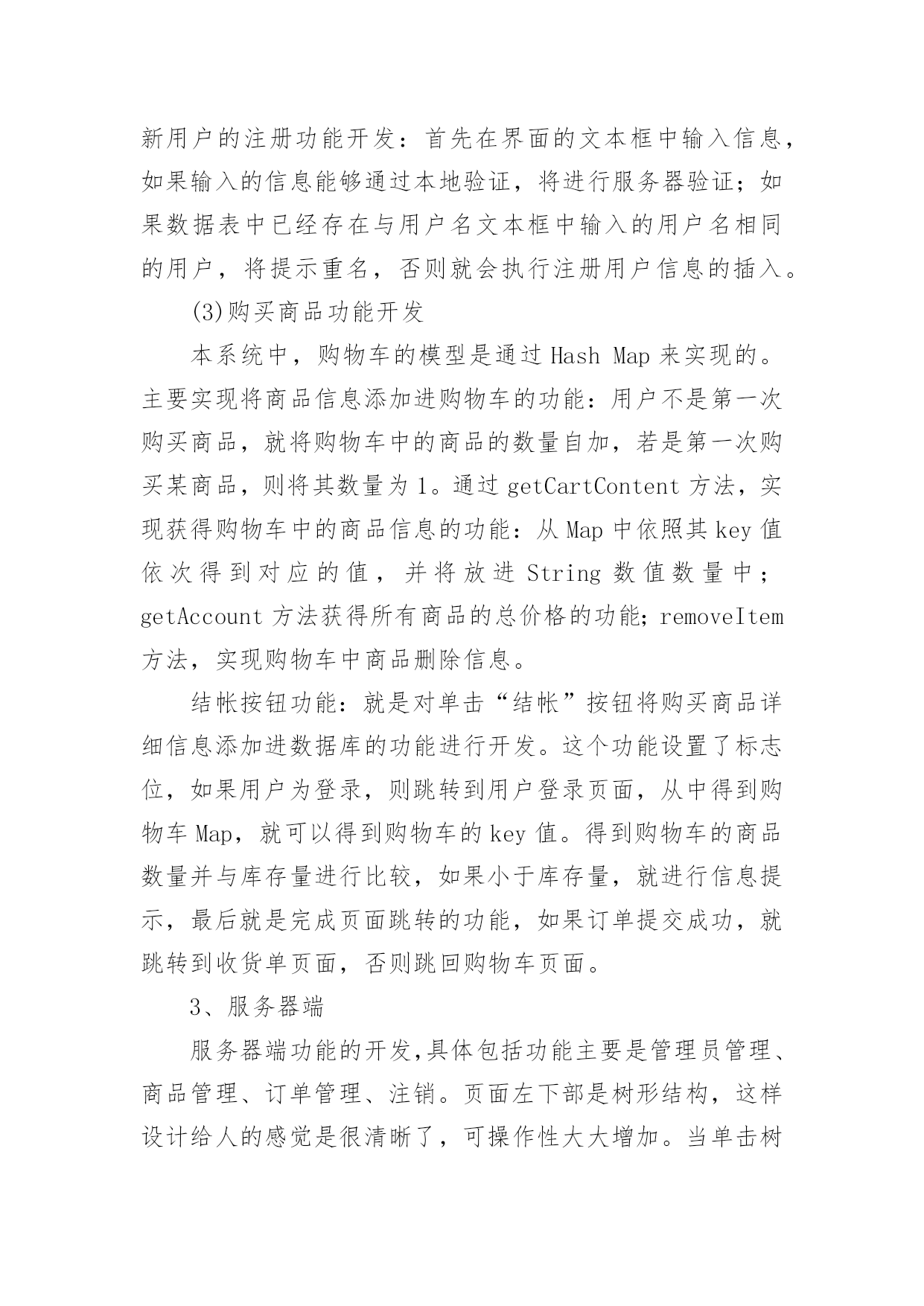 新用户的注册功能开发：首先在界面的文本框中输入信息，如果输入的信息能够通过本地验证，将进行服务器验证；如果数据表中已经存在与用户名文本框中输入的用户名相同的用户，将提示重名，否则就会执行注册用户信息的插入。

(3)购买商品功能开发

本系统中，购物车的模型是通过 Hash Map 来实现的。主要实现将商品信息添加进购物车的功能：用户不是第一次购买商品，就将购物车中的商品的数量自加，若是第一次购买某商品，则将其数量为 1。通过 getCartContent 方法，实现获得购物车中的商品信息的功能：从 Map 中依照其 key 值依次得到对应的值，并将放进 String 数值数量中；getAccount 方法获得所有商品的总价格的功能；removeItem 方法，实现购物车中商品删除信息。

结帐按钮功能：就是对单击“结帐”按钮将购买商品详细信息添加进数据库的功能进行开发。这个功能设置了标志位，如果用户为登录，则跳转到用户登录页面，从中得到购物车 Map，就可以得到购物车的 key 值。得到购物车的商品数量并与库存量进行比较，如果小于库存量，就进行信息提示，最后就是完成页面跳转的功能，如果订单提交成功，就跳转到收货单页面，否则跳回购物车页面。

3、服务器端

服务器端功能的开发,具体包括功能主要是管理员管理、商品管理、订单管理、注销。页面左下部是树形结构，这样设计给人的感觉是很清晰了，可操作性大大增加。当单击树